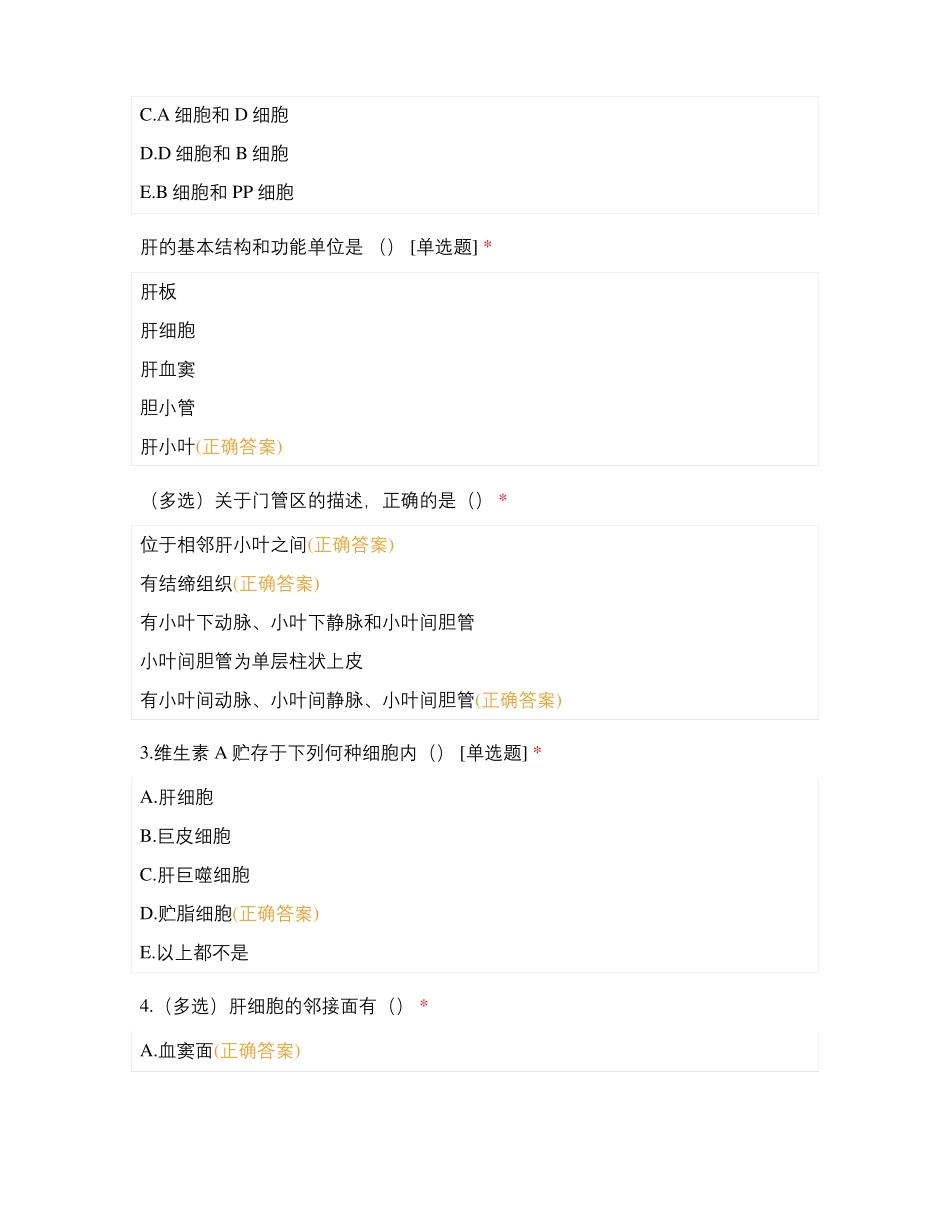 C.A 细胞和 D 细胞

D.D 细胞和 B 细胞

E.B 细胞和 PP 细胞

肝的基本结构和功能单位是 （） [单选题] *

肝板

肝细胞

肝血窦

胆小管

肝小叶(正确答案)

（多选）关于门管区的描述，正确的是（） *

位于相邻肝小叶之间(正确答案)

有结缔组织(正确答案)

有小叶下动脉、小叶下静脉和小叶间胆管

小叶间胆管为单层柱状上皮

有小叶间动脉、小叶间静脉、小叶间胆管(正确答案)

3.维生素 A 贮存于下列何种细胞内（） [单选题] *

A.肝细胞

B.巨皮细胞

C.肝巨噬细胞

D.贮脂细胞(正确答案)

E.以上都不是

4.（多选）肝细胞的邻接面有（） *

A.血窦面(正确答案)